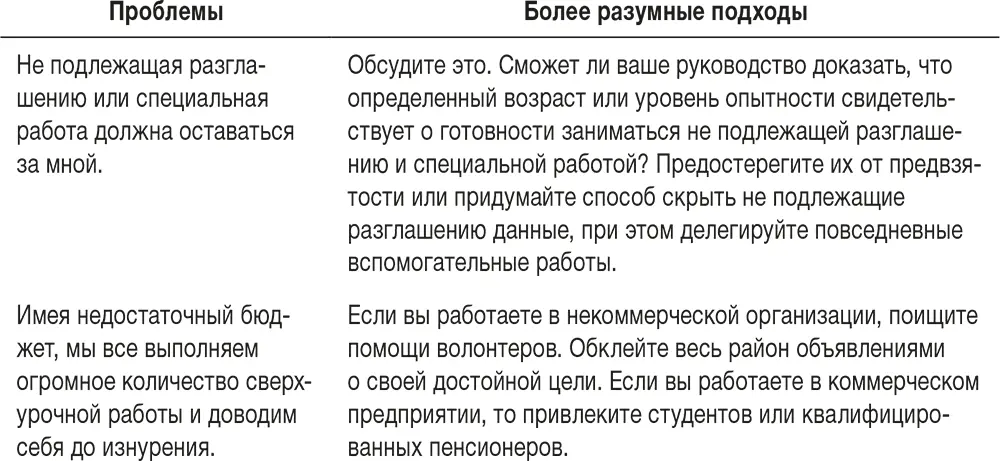 | Проблемы | Более разумные подходы |
|---|---|
| Не подлежащая разглашению или специальная работа должна оставаться за мной. | Обсудите это. Сможет ли ваше руководство доказать, что определенный возраст или уровень опытности свидетельствует о готовности заниматься не подлежащей разглашению и специальной работой? Предостерегите их от предвзятости или придумайте способ скрыть не подлежащие разглашению данные, при этом делегируйте повседневные вспомогательные работы. |
| Имея недостаточный бюджет, мы все выполняем огромное количество сверхурочной работы и доводим себя до изнурения. | Если вы работаете в некоммерческой организации, поищите помощи волонтеров. Обклейте весь район объявлениями о своей достойной цели. Если вы работаете в коммерческом предприятии, то привлеките студентов или квалифицированных пенсионеров. |